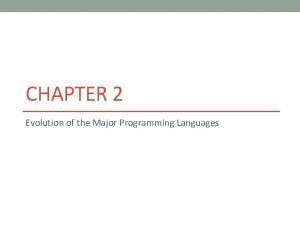 CHAPTER 2

Evolution of the Major Programming Languages